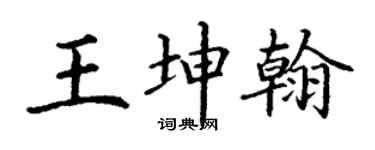 王坤翰

词典网